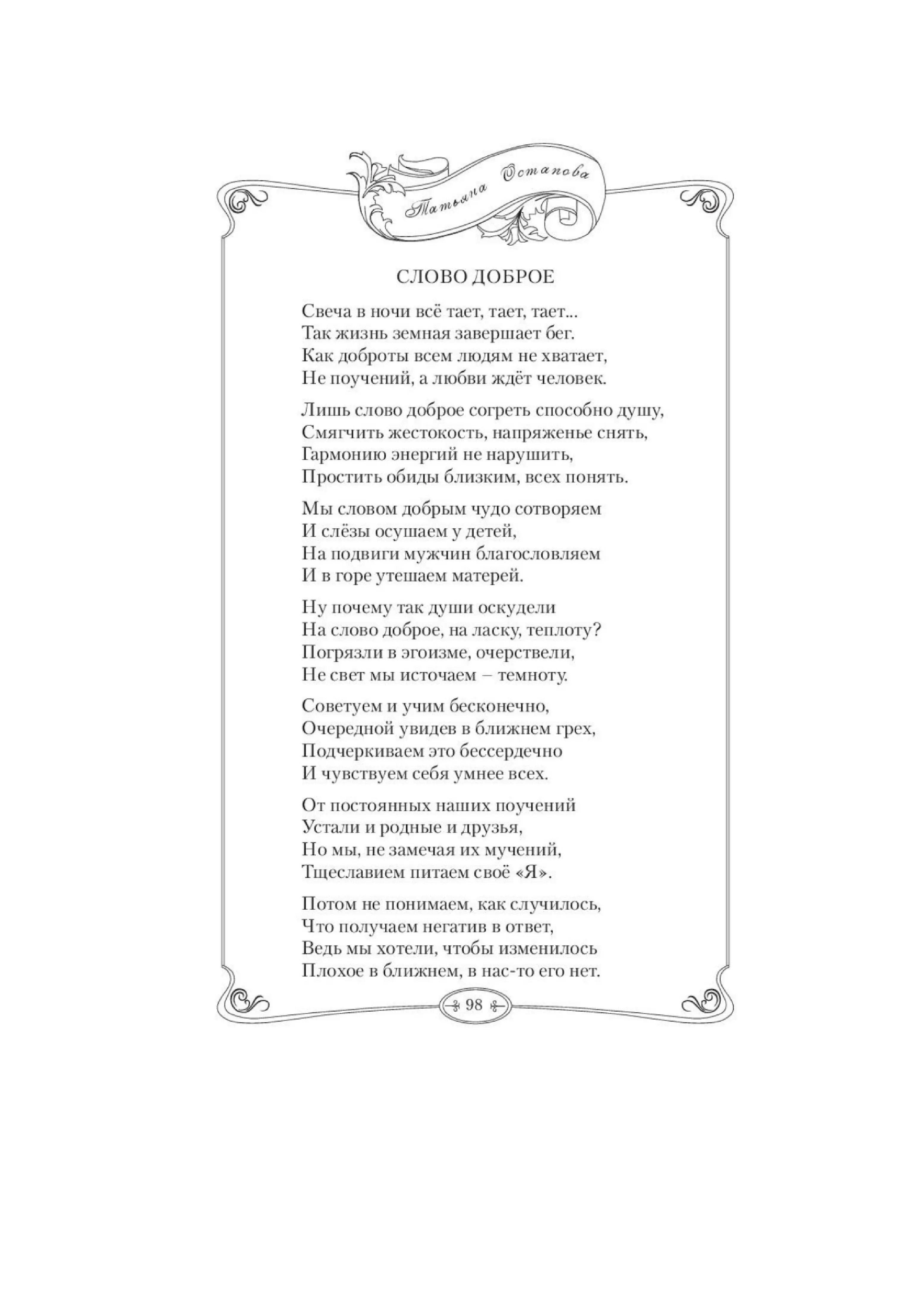 Татьяна Остапова

СЛОВО ДОБРОЕ

Свеча в ночи всё тает, тает, тает...
Так жизнь земная завершает бег.
Как доброты всем людям не хватает,
Не поучений, а любви ждёт человек.

Лишь слово доброе согреть способно душу,
Смягчить жестокость, напряженье снять,
Гармонию энергий не нарушить,
Простить обиды близким, всех понять.

Мы словом добрым чудо сотворяем
И слёзы осушаем у детей,
На подвиги мужчин благословляем
И в горе утешаем матерей.

Ну почему так души оскудели
На слово доброе, на ласку, теплоту?
Погрязли в эгоизме, очерствели,
Не свет мы источаем – темноту.

Советуем и учим бесконечно,
Очередной увидев в ближнем грех,
Подчеркиваем это бессердечно
И чувствуем себя умнее всех.

От постоянных наших поучений
Устали и родные и друзья,
Но мы, не замечая их мучений,
Тщеславием питаем своё «Я».

Потом не понимаем, как случилось,
Что получаем негатив в ответ,
Ведь мы хотели, чтобы изменилось
Плохое в ближнем, в нас-то его нет.

98